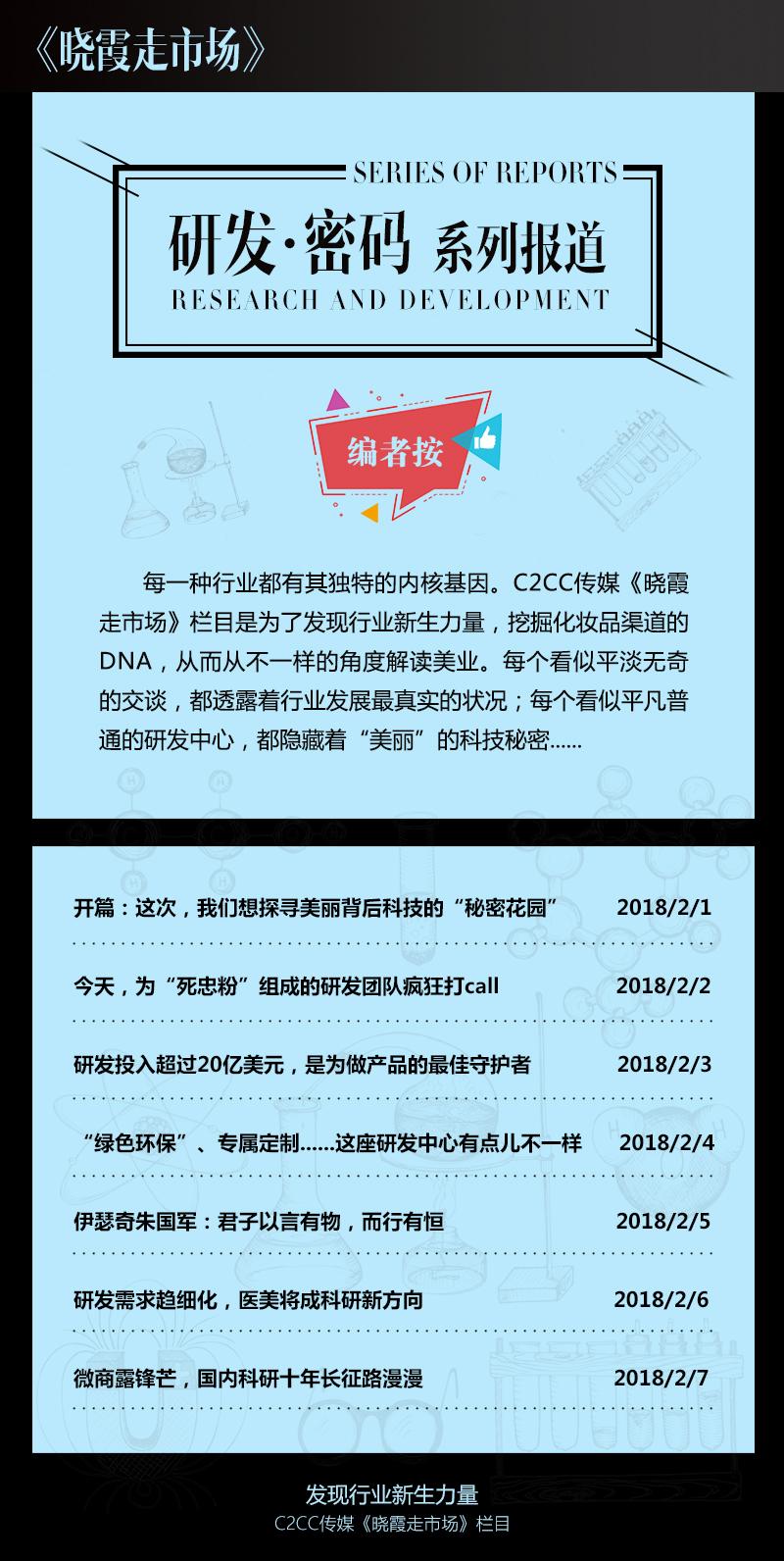 《晓霞走市场》

SERIES OF REPORTS

研发·密码 系列报道

RESEARCH AND DEVELOPMENT

编者按

每一种行业都有其独特的内核基因。C2CC传媒《晓霞走市场》栏目是为了发现行业新生力量，挖掘化妆品渠道的DNA，从而从不一样的角度解读美业。每个看似平淡无奇的交谈，都透露着行业发展最真实的状况；每个看似平凡普通的研发中心，都隐藏着“美丽”的科技秘密......

开篇：这次，我们想探寻美丽背后科技的“秘密花园” 2018/2/1

今天，为“死忠粉”组成的研发团队疯狂打call 2018/2/2

研发投入超过20亿美元，是为做产品的最佳守护者 2018/2/3

“绿色环保”、专属定制......这座研发中心有点儿不一样 2018/2/4

伊瑟奇朱国军：君子以言有物，而行有恒 2018/2/5

研发需求趋细化，医美将成科研新方向 2018/2/6

微商露锋芒，国内科研十年长征路漫漫 2018/2/7

发现行业新生力量

C2CC传媒《晓霞走市场》栏目